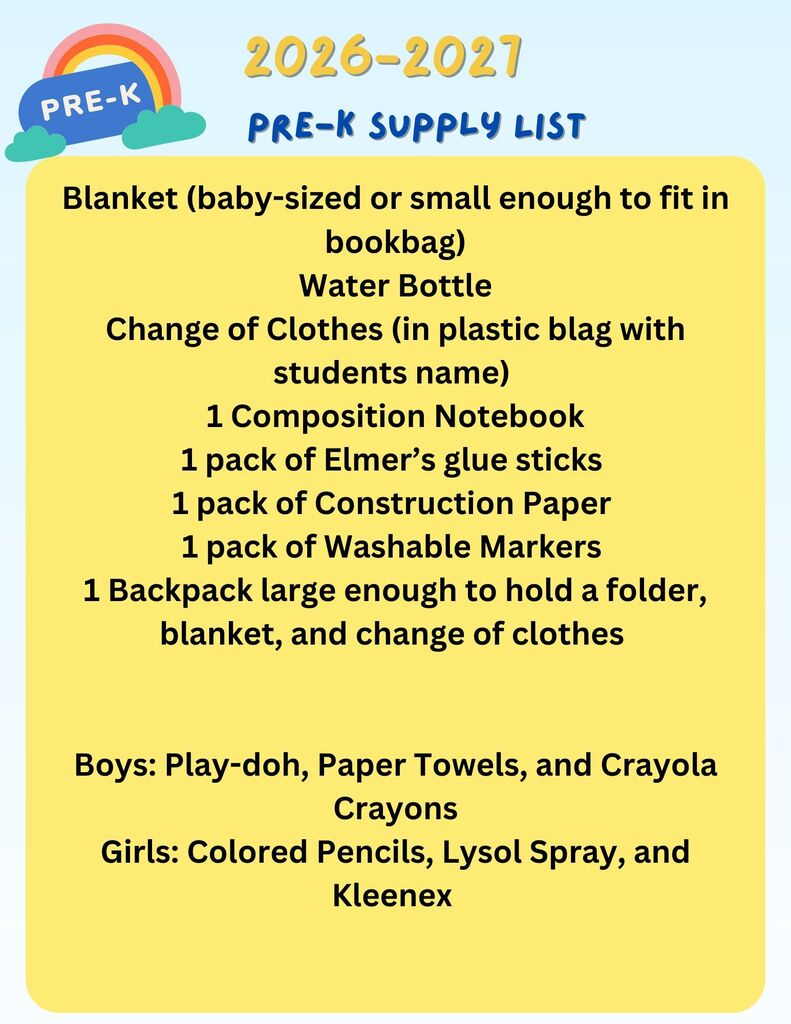 PRE-K

2026-2027

PRE-K SUPPLY LIST

Blanket (baby-sized or small enough to fit in bookbag)
Water Bottle
Change of Clothes (in plastic blag with students name)
1 Composition Notebook
1 pack of Elmer's glue sticks
1 pack of Construction Paper
1 pack of Washable Markers
1 Backpack large enough to hold a folder, blanket, and change of clothes

Boys: Play-doh, Paper Towels, and Crayola Crayons
Girls: Colored Pencils, Lysol Spray, and Kleenex